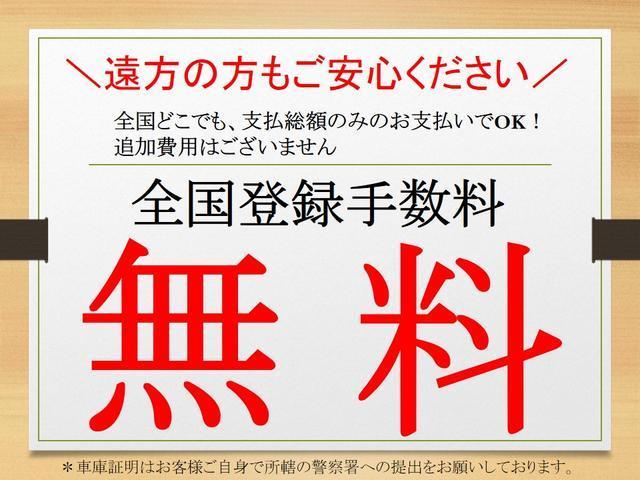 ＼遠方の方もご安心ください／

全国どこでも、支払総額のみのお支払いでOK！
追加費用はございません

全国登録手数料

無 料

＊車庫証明はお客様ご自身で所轄の警察署への提出をお願いしております。